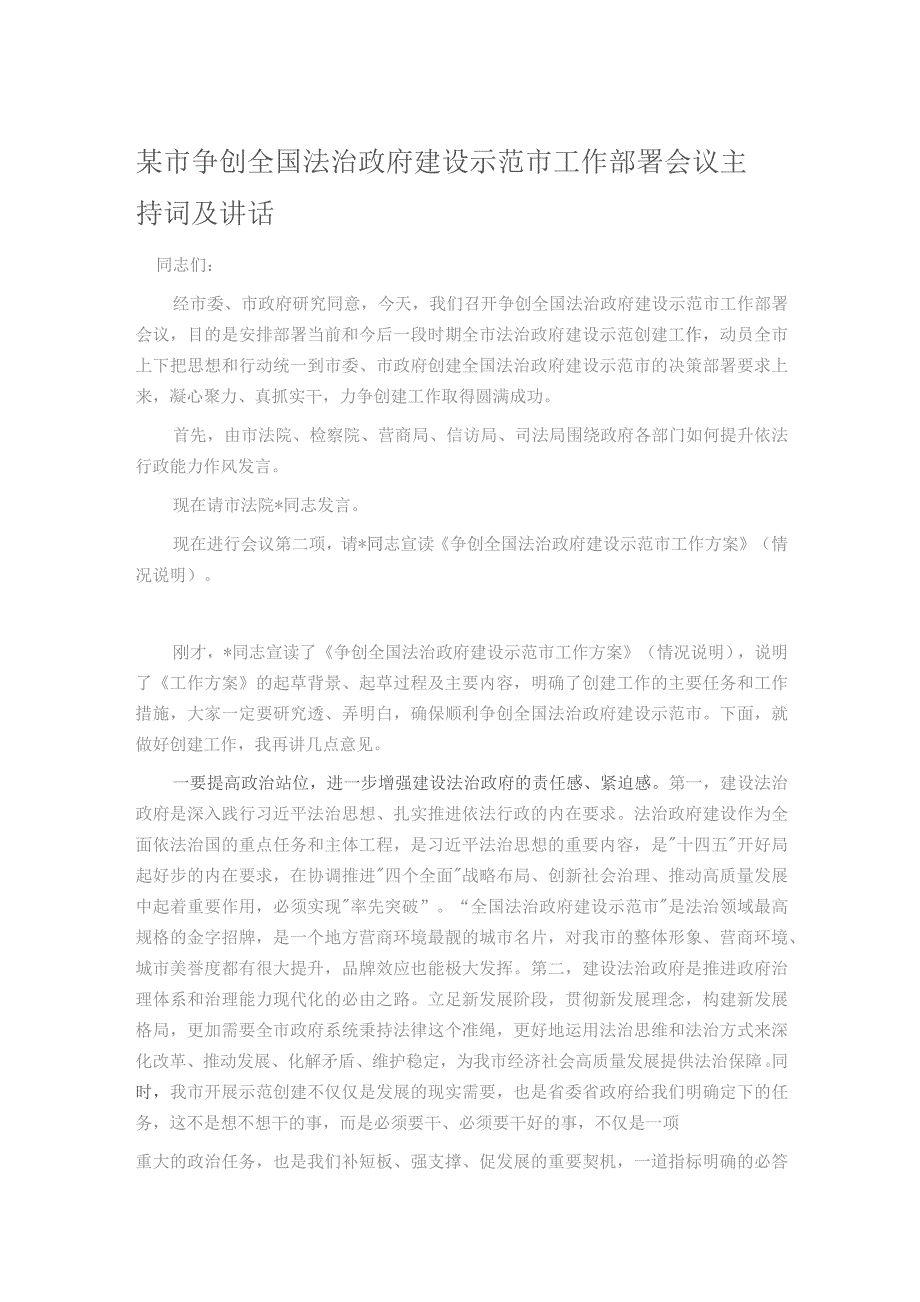 某市争创全国法治政府建设示范市工作部署会议主持词及讲话

同志们：

经市委、市政府研究同意，今天，我们召开争创全国法治政府建设示范市工作部署会议，目的是安排部署当前和今后一段时期全市法治政府建设示范创建工作，动员全市上下把思想和行动统一到市委、市政府创建全国法治政府建设示范市的决策部署要求上来，凝心聚力、真抓实干，力争创建工作取得圆满成功。

首先，由市法院、检察院、营商局、信访局、司法局围绕政府各部门如何提升依法行政能力作风发言。

现在请市法院*同志发言。

现在进行会议第二项，请*同志宣读《争创全国法治政府建设示范市工作方案》（情况说明）。

刚才，*同志宣读了《争创全国法治政府建设示范市工作方案》（情况说明），说明了《工作方案》的起草背景、起草过程及主要内容，明确了创建工作的主要任务和工作措施，大家一定要研究透、弄明白，确保顺利争创全国法治政府建设示范市。下面，就做好创建工作，我再讲几点意见。

一要提高政治站位，进一步增强建设法治政府的责任感、紧迫感。第一，建设法治政府是深入践行习近平法治思想、扎实推进依法行政的内在要求。法治政府建设作为全面依法治国的重点任务和主体工程，是习近平法治思想的重要内容，是"十四五"开好局起好步的内在要求，在协调推进"四个全面"战略布局、创新社会治理、推动高质量发展中起着重要作用，必须实现"率先突破"。“全国法治政府建设示范市"是法治领域最高规格的金字招牌，是一个地方营商环境最靓的城市名片，对我市的整体形象、营商环境、城市美誉度都有很大提升，品牌效应也能极大发挥。第二，建设法治政府是推进政府治理体系和治理能力现代化的必由之路。立足新发展阶段，贯彻新发展理念，构建新发展格局，更加需要全市政府系统秉持法律这个准绳，更好地运用法治思维和法治方式来深化改革、推动发展、化解矛盾、维护稳定，为我市经济社会高质量发展提供法治保障。同时，我市开展示范创建不仅仅是发展的现实需要，也是省委省政府给我们明确定下的任务，这不是想不想干的事，而是必须要干、必须要干好的事，不仅是一项

重大的政治任务，也是我们补短板、强支撑、促发展的重要契机，一道指标明确的必答